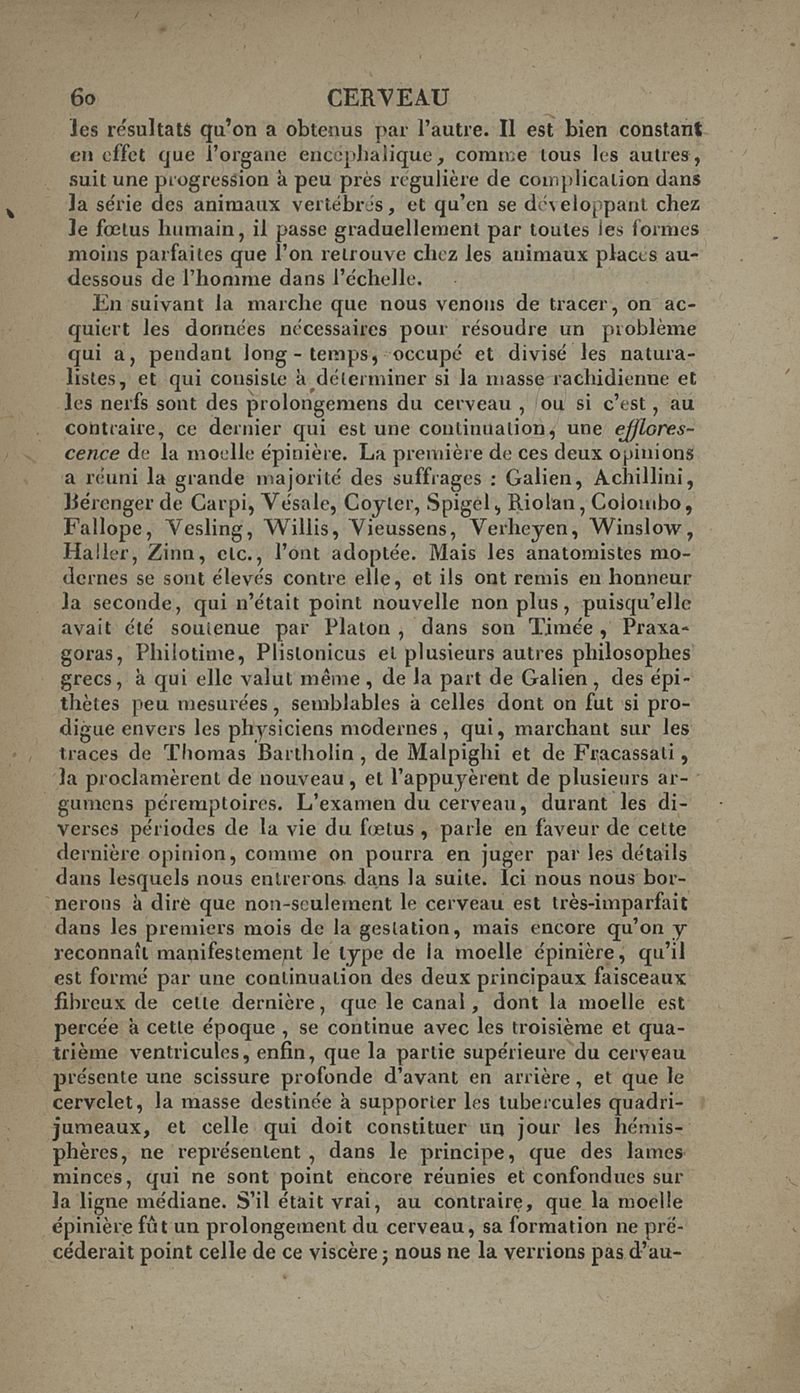 60 CERVEAU

les résultats qu'on a obtenus par l'autre. Il est bien constant en effet que l'organe encéphalique, comme tous les autres, suit une progression à peu près régulière de complication dans la série des animaux vertébrés, et qu'en se développant chez le fœtus humain, il passe graduellement par toutes les formes moins parfaites que l'on retrouve chez les animaux placés au-dessous de l'homme dans l'échelle.

En suivant la marche que nous venons de tracer, on acquiert les données nécessaires pour résoudre un problème qui a, pendant long-temps, occupé et divisé les naturalistes, et qui consiste à déterminer si la masse rachidienne et les nerfs sont des prolongemens du cerveau, ou si c'est, au contraire, ce dernier qui est une continuation, une efflorescence de la moelle épinière. La première de ces deux opinions a réuni la grande majorité des suffrages : Galien, Achillini, Bérenger de Carpi, Vésale, Coyter, Spigel, Riolan, Colombo, Fallope, Vesling, Willis, Vieussens, Verheyen, Winslow, Haller, Zinn, etc., l'ont adoptée. Mais les anatomistes modernes se sont élevés contre elle, et ils ont remis en honneur la seconde, qui n'était point nouvelle non plus, puisqu'elle avait été soutenue par Platon, dans son Timée, Praxagoras, Philotime, Plistonicus et plusieurs autres philosophes grecs, à qui elle valut même, de la part de Galien, des épithètes peu mesurées, semblables à celles dont on fut si prodigue envers les physiciens modernes, qui, marchant sur les traces de Thomas Bartholin, de Malpighi et de Fracassati, la proclamèrent de nouveau, et l'appuyèrent de plusieurs argumens péremptoires. L'examen du cerveau, durant les diverses périodes de la vie du fœtus, parle en faveur de cette dernière opinion, comme on pourra en juger par les détails dans lesquels nous entrerons dans la suite. Ici nous nous bornerons à dire que non-seulement le cerveau est très-imparfait dans les premiers mois de la gestation, mais encore qu'on y reconnaît manifestement le type de la moelle épinière, qu'il est formé par une continuation des deux principaux faisceaux fibreux de cette dernière, que le canal, dont la moelle est percée à cette époque, se continue avec les troisième et quatrième ventricules, enfin, que la partie supérieure du cerveau présente une scissure profonde d'avant en arrière, et que le cervelet, la masse destinée à supporter les tubercules quadrijumeaux, et celle qui doit constituer un jour les hémisphères, ne représentent, dans le principe, que des lames minces, qui ne sont point encore réunies et confondues sur la ligne médiane. S'il était vrai, au contraire, que la moelle épinière fût un prolongement du cerveau, sa formation ne précéderait point celle de ce viscère; nous ne la verrions pas d'au-